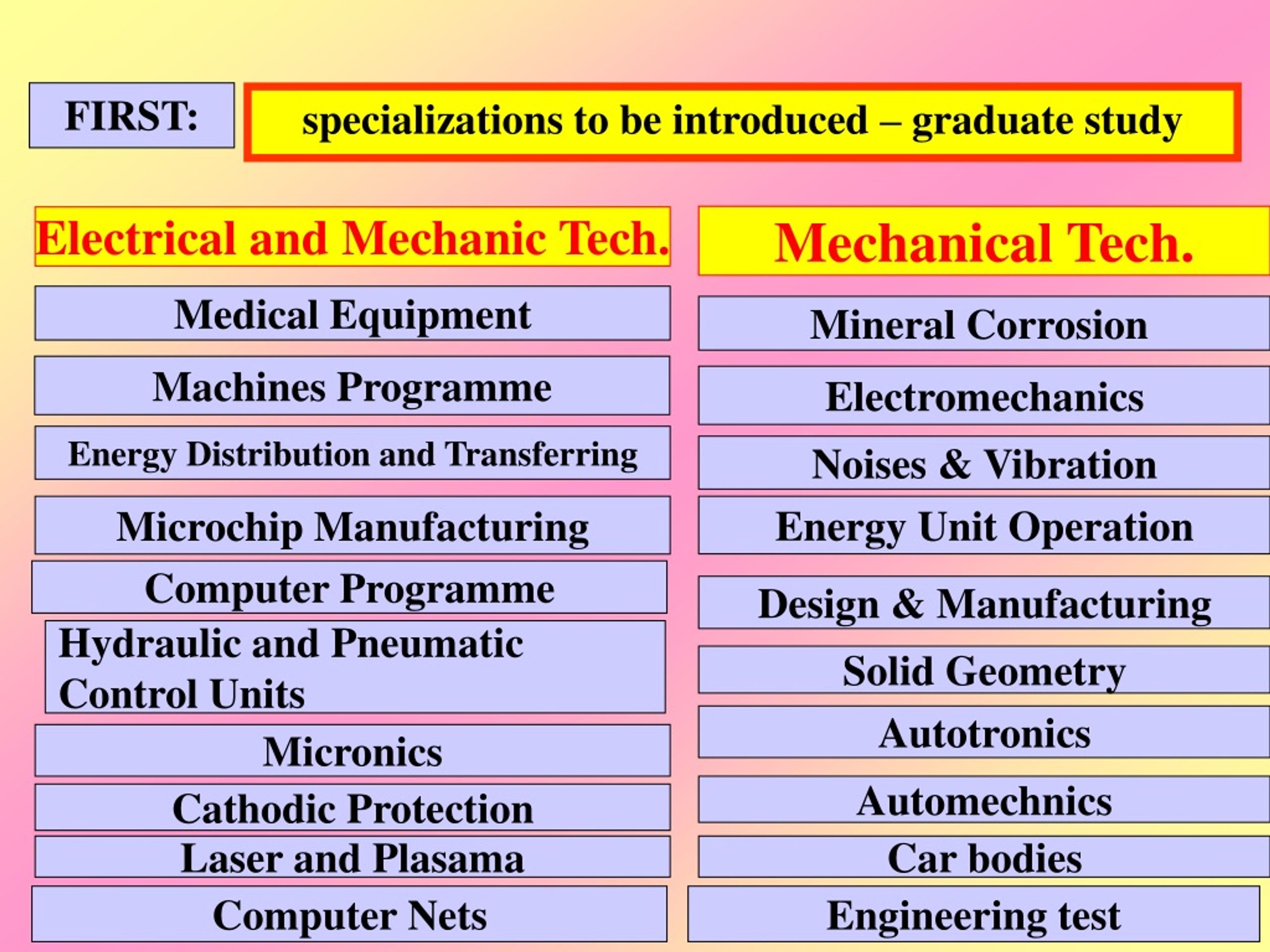 FIRST:

specializations to be introduced – graduate study

Electrical and Mechanic Tech.

Medical Equipment

Machines Programme

Energy Distribution and Transferring

Microchip Manufacturing

Computer Programme

Hydraulic and Pneumatic Control Units

Micronics

Cathodic Protection

Laser and Plasama

Computer Nets

Mechanical Tech.

Mineral Corrosion

Electromechanics

Noises & Vibration

Energy Unit Operation

Design & Manufacturing

Solid Geometry

Autotronics

Automechnics

Car bodies

Engineering test